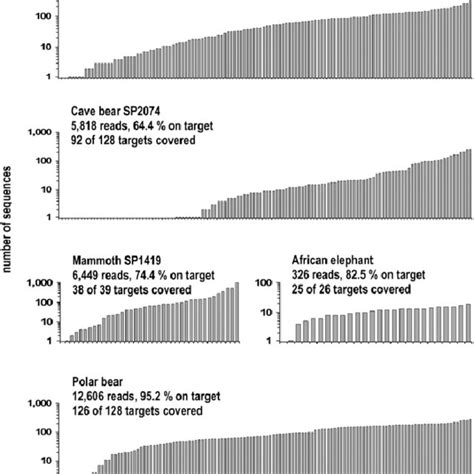 100

10

1

Cave bear SP2074
5,818 reads, 64.4 % on target
92 of 128 targets covered

1,000

100

10

1

number of sequences

Mammoth SP1419
6,449 reads, 74.4 % on target
38 of 39 targets covered

1,000

100

10

1

African elephant
326 reads, 82.5 % on target
25 of 26 targets covered

100

10

1

Polar bear
12,606 reads, 95.2 % on target
126 of 128 targets covered

1,000

100

10